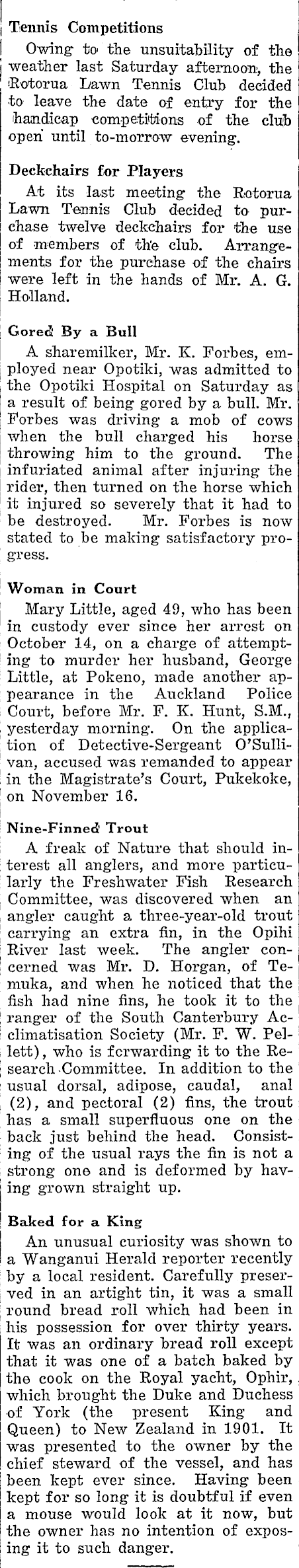 Tennis Competitions

Owing to the unsuitability of the weather last Saturday afternoon, the Rotorua Lawn Tennis Club decided to leave the date of entry for the handicap competitions of the club open until to-morrow evening.

Deckchairs for Players

At its last meeting the Rotorua Lawn Tennis Club decided to purchase twelve deckchairs for the use of members of the club. Arrangements for the purchase of the chairs were left in the hands of Mr. A. G. Holland.

Gored By a Bull

A sharemilker, Mr. K. Forbes, employed near Opotiki, was admitted to the Opotiki Hospital on Saturday as a result of being gored by a bull. Mr. Forbes was driving a mob of cows when the bull charged his horse throwing him to the ground. The infuriated animal after injuring the rider, then turned on the horse which it injured so severely that it had to be destroyed. Mr. Forbes is now stated to be making satisfactory progress.

Woman in Court

Mary Little, aged 49, who has been in custody ever since her arrest on October 14, on a charge of attempting to murder her husband, George Little, at Pokeno, made another appearance in the Auckland Police Court, before Mr. F. K. Hunt, S.M., yesterday morning. On the application of Detective-Sergeant O'Sullivan, accused was remanded to appear in the Magistrate's Court, Pukekoke, on November 16.

Nine-Finned Trout

A freak of Nature that should interest all anglers, and more particularly the Freshwater Fish Research Committee, was discovered when an angler caught a three-year-old trout carrying an extra fin, in the Opihi River last week. The angler concerned was Mr. D. Horgan, of Temuka, and when he noticed that the fish had nine fins, he took it to the ranger of the South Canterbury Acclimatisation Society (Mr. F. W. Pellett), who is forwarding it to the Research Committee. In addition to the usual dorsal, adipose, caudal, anal (2), and pectoral (2) fins, the trout has a small superfluous one on the back just behind the head. Consisting of the usual rays the fin is not a strong one and is deformed by having grown straight up.

Baked for a King

An unusual curiosity was shown to a Wanganui Herald reporter recently by a local resident. Carefully preserved in an artight tin, it was a small round bread roll which had been in his possession for over thirty years. It was an ordinary bread roll except that it was one of a batch baked by the cook on the Royal yacht, Ophir, which brought the Duke and Duchess of York (the present King and Queen) to New Zealand in 1901. It was presented to the owner by the chief steward of the vessel, and has been kept ever since. Having been kept for so long it is doubtful if even a mouse would look at it now, but the owner has no intention of exposing it to such danger.